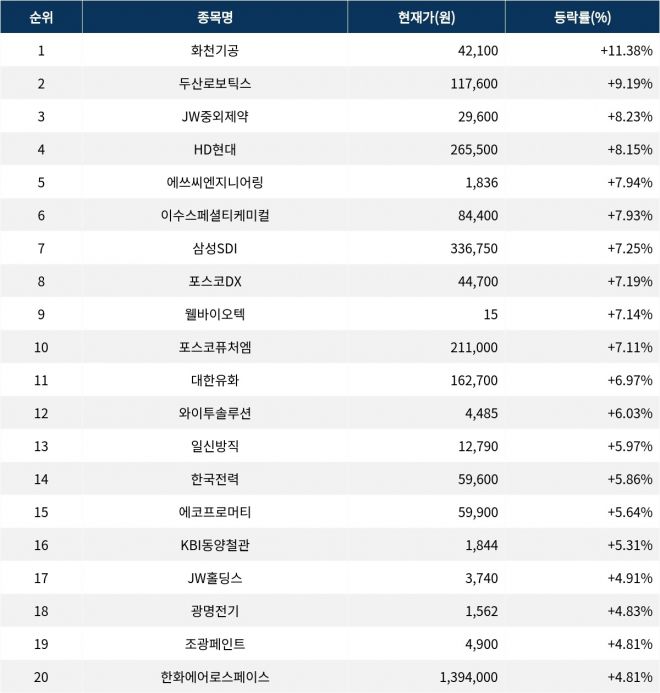 | 순위 | 종목명 | 현재가(원) | 등락률(%) |
|---|---|---|---|
| 1 | 화천기공 | 42,100 | +11.38% |
| 2 | 두산로보틱스 | 117,600 | +9.19% |
| 3 | JW중외제약 | 29,600 | +8.23% |
| 4 | HD현대 | 265,500 | +8.15% |
| 5 | 에쓰씨엔지니어링 | 1,836 | +7.94% |
| 6 | 이수스페셜티케미컬 | 84,400 | +7.93% |
| 7 | 삼성SDI | 336,750 | +7.25% |
| 8 | 포스코DX | 44,700 | +7.19% |
| 9 | 웰바이오텍 | 15 | +7.14% |
| 10 | 포스코퓨처엠 | 211,000 | +7.11% |
| 11 | 대한유화 | 162,700 | +6.97% |
| 12 | 와이투솔루션 | 4,485 | +6.03% |
| 13 | 일신방직 | 12,790 | +5.97% |
| 14 | 한국전력 | 59,600 | +5.86% |
| 15 | 에코프로머티 | 59,900 | +5.64% |
| 16 | KBI동양철관 | 1,844 | +5.31% |
| 17 | JW홀딩스 | 3,740 | +4.91% |
| 18 | 광명전기 | 1,562 | +4.83% |
| 19 | 조광페인트 | 4,900 | +4.81% |
| 20 | 한화에어로스페이스 | 1,394,000 | +4.81% |